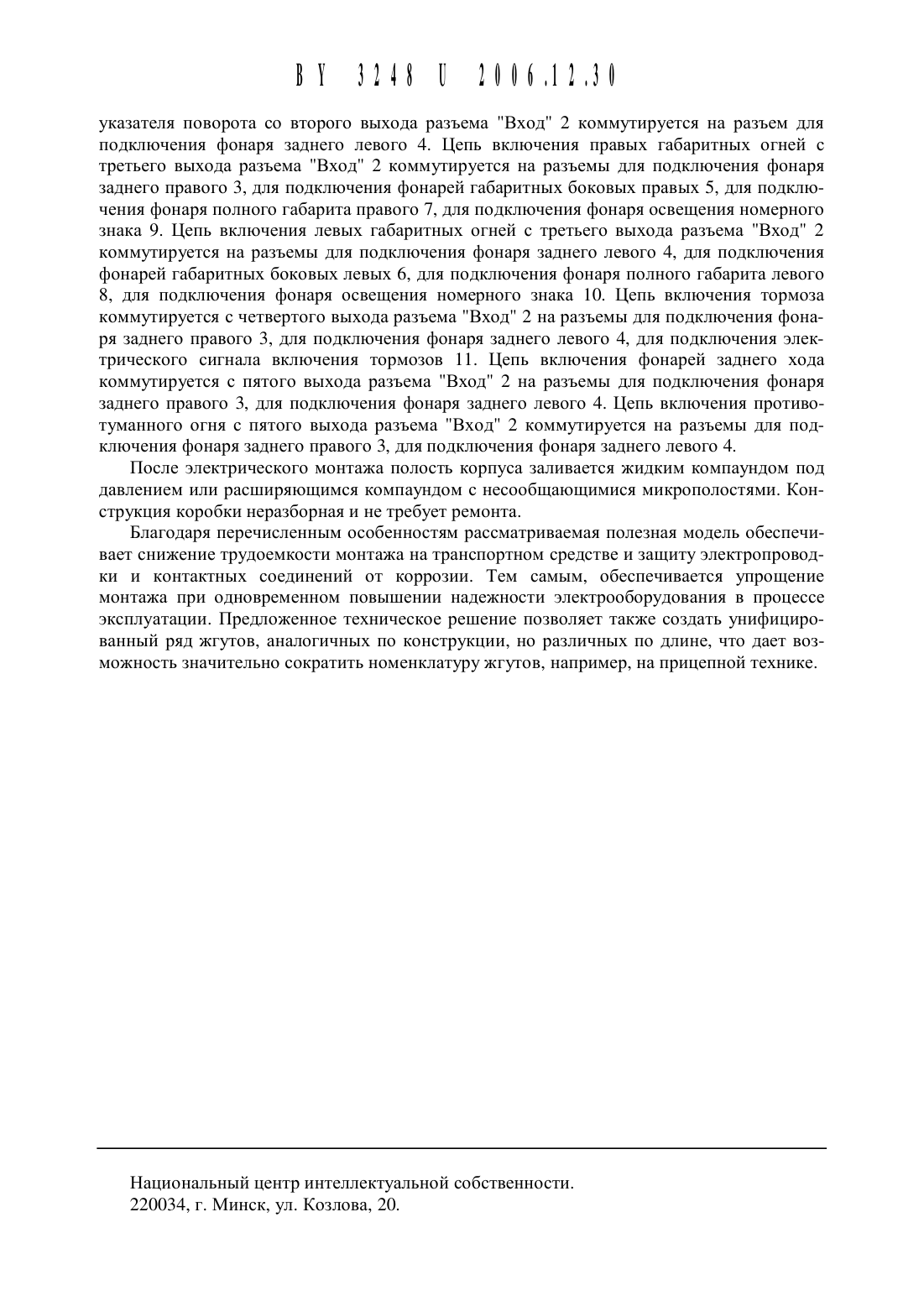 BY 3248 U 2006.12.30

указателя поворота со второго выхода разъема "Вход" 2 коммутируется на разъем для подключения фонаря заднего левого 4. Цепь включения правых габаритных огней с третьего выхода разъема "Вход" 2 коммутируется на разъемы для подключения фонаря заднего правого 3, для подключения фонарей габаритных боковых правых 5, для подключения фонаря полного габарита правого 7, для подключения фонаря освещения номерного знака 9. Цепь включения левых габаритных огней с третьего выхода разъема "Вход" 2 коммутируется на разъемы для подключения фонаря заднего левого 4, для подключения фонарей габаритных боковых левых 6, для подключения фонаря полного габарита левого 8, для подключения фонаря освещения номерного знака 10. Цепь включения тормоза коммутируется с четвертого выхода разъема "Вход" 2 на разъемы для подключения фонаря заднего правого 3, для подключения фонаря заднего левого 4, для подключения электрического сигнала включения тормозов 11. Цепь включения фонарей заднего хода коммутируется с пятого выхода разъема "Вход" 2 на разъемы для подключения фонаря заднего правого 3, для подключения фонаря заднего левого 4. Цепь включения противотуманного огня с пятого выхода разъема "Вход" 2 коммутируется на разъемы для подключения фонаря заднего правого 3, для подключения фонаря заднего левого 4.

После электрического монтажа полость корпуса заливается жидким компаундом под давлением или расширяющимся компаундом с несообщающимися микрополостями. Конструкция коробки неразборная и не требует ремонта.

Благодаря перечисленным особенностям рассматриваемая полезная модель обеспечивает снижение трудоемкости монтажа на транспортном средстве и защиту электропроводки и контактных соединений от коррозии. Тем самым, обеспечивается упрощение монтажа при одновременном повышении надежности электрооборудования в процессе эксплуатации. Предложенное техническое решение позволяет также создать унифицированный ряд жгутов, аналогичных по конструкции, но различных по длине, что дает возможность значительно сократить номенклатуру жгутов, например, на прицепной технике.

Национальный центр интеллектуальной собственности.
220034, г. Минск, ул. Козлова, 20.